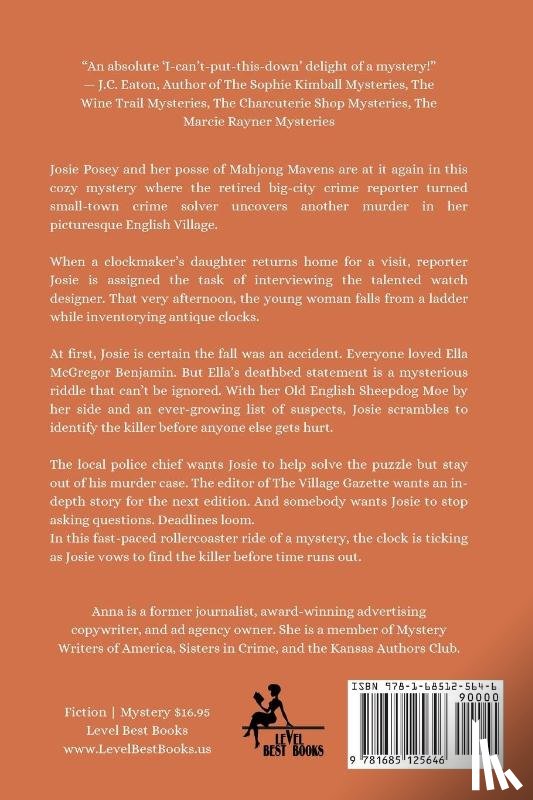 "An absolute 'I-can't-put-this-down' delight of a mystery!" — J.C. Eaton, Author of The Sophie Kimball Mysteries, The Wine Trail Mysteries, The Charcuterie Shop Mysteries, The Marcie Rayner Mysteries

Josie Posey and her posse of Mahjong Mavens are at it again in this cozy mystery where the retired big-city crime reporter turned small-town crime solver uncovers another murder in her picturesque English Village.

When a clockmaker's daughter returns home for a visit, reporter Josie is assigned the task of interviewing the talented watch designer. That very afternoon, the young woman falls from a ladder while inventorying antique clocks.

At first, Josie is certain the fall was an accident. Everyone loved Ella McGregor Benjamin. But Ella's deathbed statement is a mysterious riddle that can't be ignored. With her Old English Sheepdog Moe by her side and an ever-growing list of suspects, Josie scrambles to identify the killer before anyone else gets hurt.

The local police chief wants Josie to help solve the puzzle but stay out of his murder case. The editor of The Village Gazette wants an in-depth story for the next edition. And somebody wants Josie to stop asking questions. Deadlines loom.
In this fast-paced rollercoaster ride of a mystery, the clock is ticking as Josie vows to find the killer before time runs out.

Anna is a former journalist, award-winning advertising copywriter, and ad agency owner. She is a member of Mystery Writers of America, Sisters in Crime, and the Kansas Authors Club.

Fiction | Mystery $16.95
Level Best Books
www.LevelBestBooks.us

LEVEL BEST BOOKS

ISBN 978-1-68512-564-6
90000
9 781685 125646